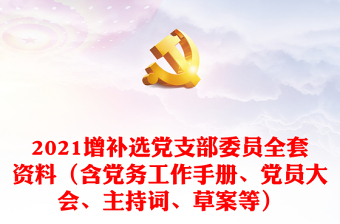 2021增补选党支部委员全套资料（含党务工作手册、党员大会、主持词、草案等）